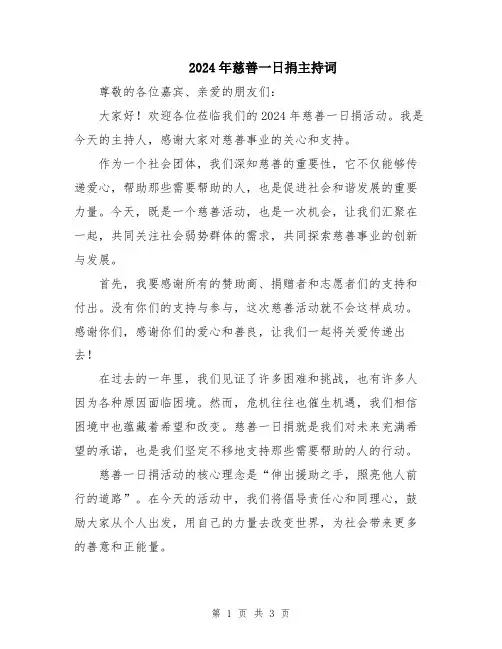 2024年慈善一日捐主持词

尊敬的各位嘉宾、亲爱的朋友们：

大家好！欢迎各位莅临我们的2024年慈善一日捐活动。我是今天的主持人，感谢大家对慈善事业的关心和支持。

作为一个社会团体，我们深知慈善的重要性，它不仅能够传递爱心，帮助那些需要帮助的人，也是促进社会和谐发展的重要力量。今天，既是一个慈善活动，也是一次机会，让我们汇聚在一起，共同关注社会弱势群体的需求，共同探索慈善事业的创新与发展。

首先，我要感谢所有的赞助商、捐赠者和志愿者们的支持和付出。没有你们的支持与参与，这次慈善活动就不会这样成功。感谢你们，感谢你们的爱心和善良，让我们一起将关爱传递出去！

在过去的一年里，我们见证了许多困难和挑战，也有许多人因为各种原因面临困境。然而，危机往往也催生机遇，我们相信困境中也蕴藏着希望和改变。慈善一日捐就是我们对未来充满希望的承诺，也是我们坚定不移地支持那些需要帮助的人的行动。

慈善一日捐活动的核心理念是“伸出援助之手，照亮他人前行的道路”。在今天的活动中，我们将倡导责任心和同理心，鼓励大家从个人出发，用自己的力量去改变世界，为社会带来更多的善意和正能量。

第 1 页 共 3 页